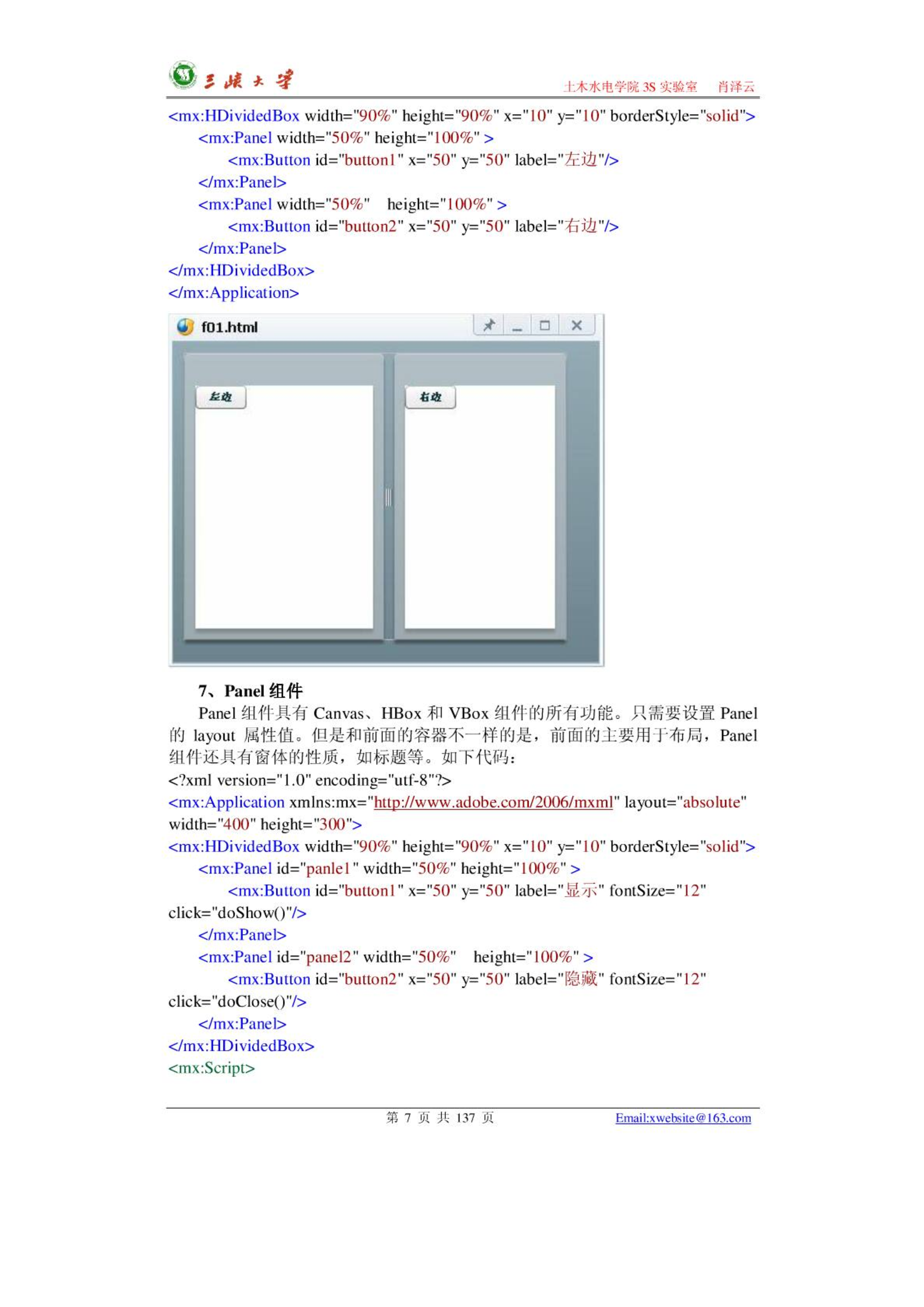 三峡大学 土木水电学院 3S 实验室 肖泽云

<mx:HDividedBox width="90%" height="90%" x="10" y="10" borderStyle="solid">
<mx:Panel width="50%" height="100%" >
<mx:Button id="button1" x="50" y="50" label="左边"/>
</mx:Panel>
<mx:Panel width="50%" height="100%" >
<mx:Button id="button2" x="50" y="50" label="右边"/>
</mx:Panel>
</mx:HDividedBox>
</mx:Application>

f01.html

左边

右边

7、Panel 组件

Panel 组件具有 Canvas、HBox 和 VBox 组件的所有功能。只需要设置 Panel 的 layout 属性值。但是和前面的容器不一样的是，前面的主要用于布局，Panel 组件还具有窗体的性质，如标题等。如下代码：

<?xml version="1.0" encoding="utf-8"?>
<mx:Application xmlns:mx="http://www.adobe.com/2006/mxml" layout="absolute" width="400" height="300">
<mx:HDividedBox width="90%" height="90%" x="10" y="10" borderStyle="solid">
<mx:Panel id="panle1" width="50%" height="100%" >
<mx:Button id="button1" x="50" y="50" label="显示" fontSize="12" click="doShow()"/>
</mx:Panel>
<mx:Panel id="panel2" width="50%" height="100%" >
<mx:Button id="button2" x="50" y="50" label="隐藏" fontSize="12" click="doClose()"/>
</mx:Panel>
</mx:HDividedBox>
<mx:Script>

第 7 页 共 137 页 Email:xwebsite@163.com